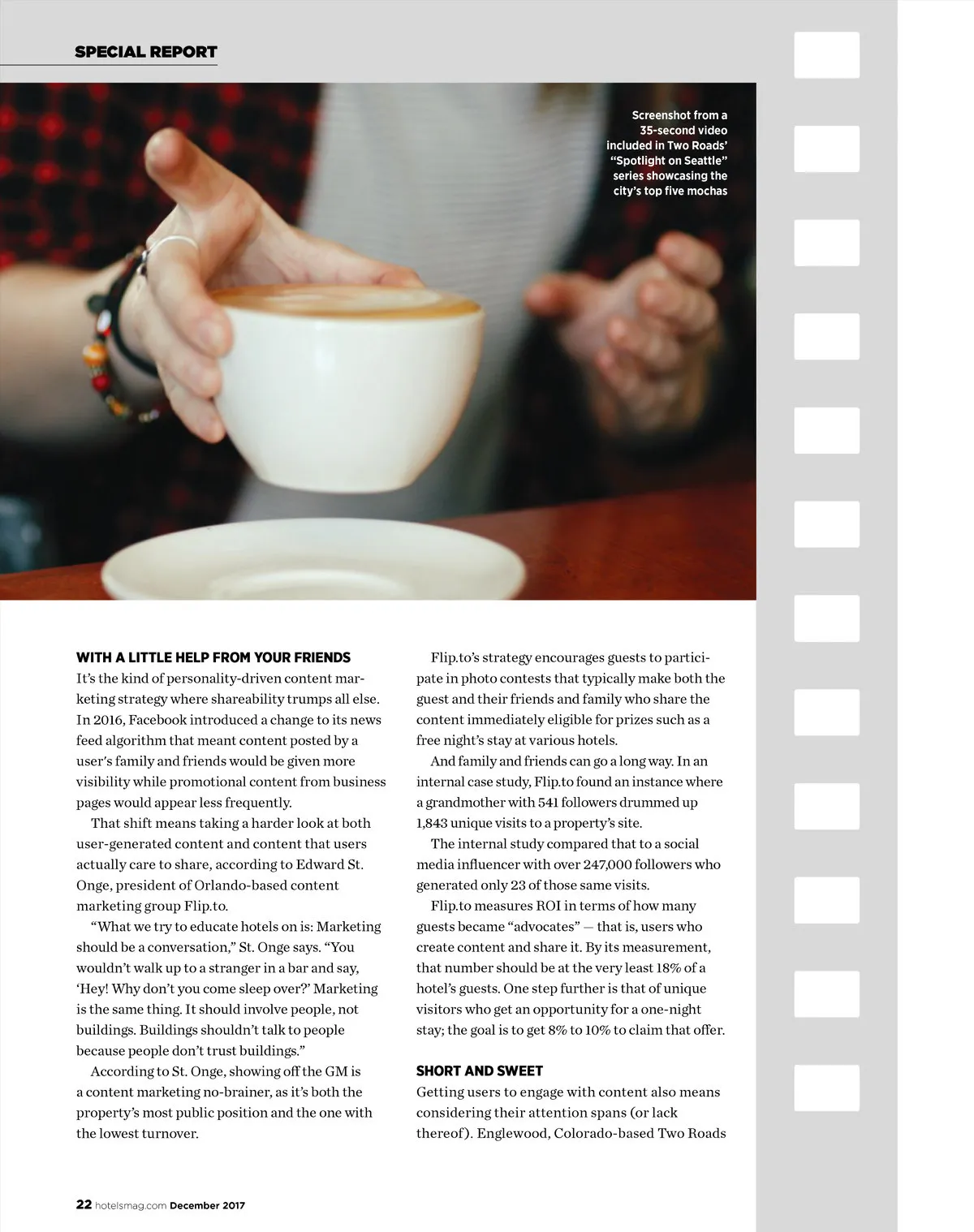 SPECIAL REPORT

Screenshot from a 35-second video included in Two Roads' "Spotlight on Seattle" series showcasing the city's top five mochas

WITH A LITTLE HELP FROM YOUR FRIENDS
It's the kind of personality-driven content marketing strategy where shareability trumps all else. In 2016, Facebook introduced a change to its news feed algorithm that meant content posted by a user's family and friends would be given more visibility while promotional content from business pages would appear less frequently.

That shift means taking a harder look at both user-generated content and content that users actually care to share, according to Edward St. Onge, president of Orlando-based content marketing group Flip.to.

"What we try to educate hotels on is: Marketing should be a conversation," St. Onge says. "You wouldn't walk up to a stranger in a bar and say, 'Hey! Why don't you come sleep over?' Marketing is the same thing. It should involve people, not buildings. Buildings shouldn't talk to people because people don't trust buildings."

According to St. Onge, showing off the GM is a content marketing no-brainer, as it's both the property's most public position and the one with the lowest turnover.

Flip.to's strategy encourages guests to participate in photo contests that typically make both the guest and their friends and family who share the content immediately eligible for prizes such as a free night's stay at various hotels.

And family and friends can go a long way. In an internal case study, Flip.to found an instance where a grandmother with 541 followers drummed up 1,843 unique visits to a property's site.

The internal study compared that to a social media influencer with over 247,000 followers who generated only 23 of those same visits.

Flip.to measures ROI in terms of how many guests became "advocates" — that is, users who create content and share it. By its measurement, that number should be at the very least 18% of a hotel's guests. One step further is that of unique visitors who get an opportunity for a one-night stay; the goal is to get 8% to 10% to claim that offer.

SHORT AND SWEET
Getting users to engage with content also means considering their attention spans (or lack thereof). Englewood, Colorado-based Two Roads

22 hotelsmag.com December 2017